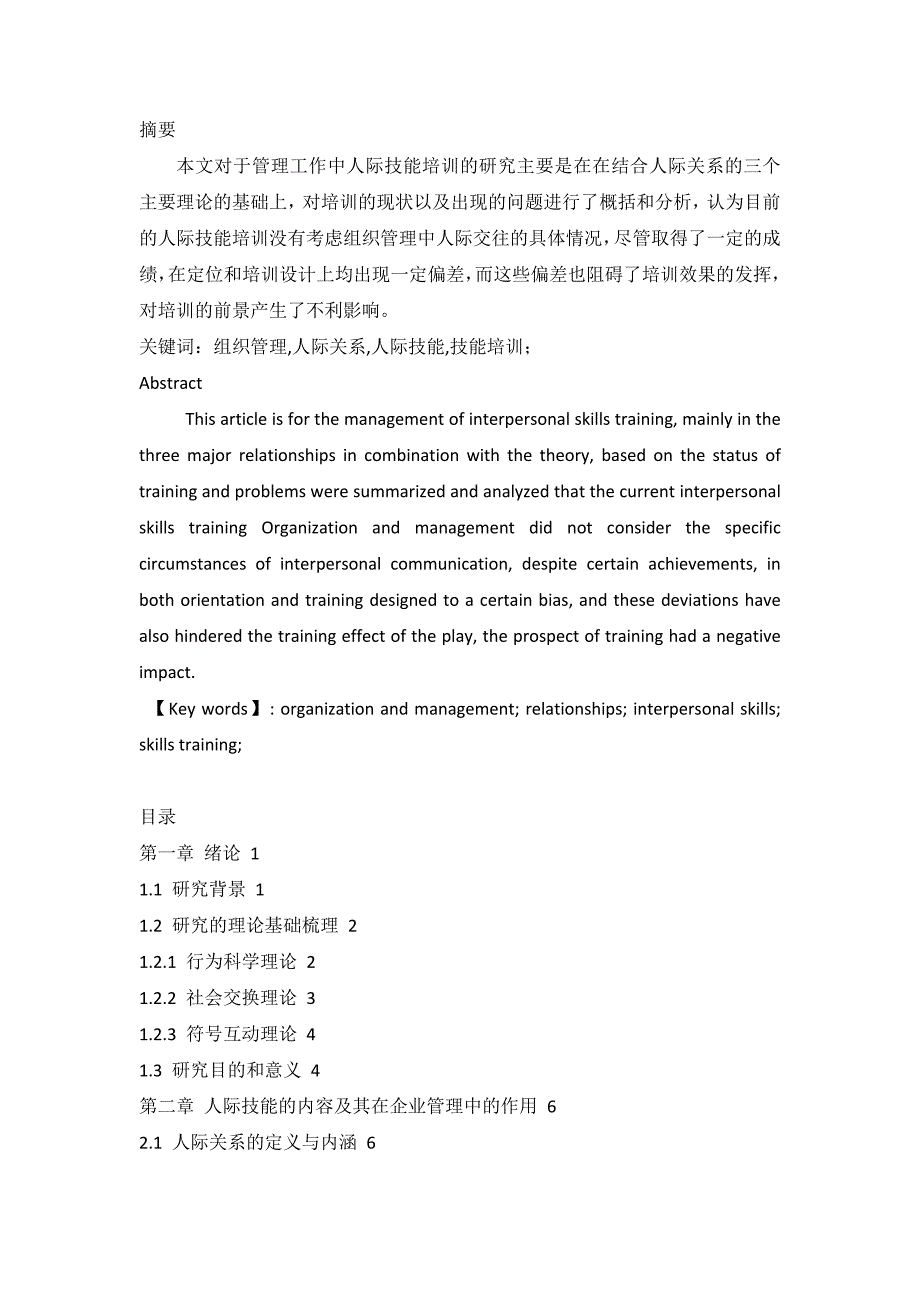 摘要

本文对于管理工作中人际技能培训的研究主要是在在结合人际关系的三个主要理论的基础上，对培训的现状以及出现的问题进行了概括和分析，认为目前的人际技能培训没有考虑组织管理中人际交往的具体情况，尽管取得了一定的成绩，在定位和培训设计上均出现一定偏差，而这些偏差也阻碍了培训效果的发挥，对培训的前景产生了不利影响。

关键词：组织管理,人际关系,人际技能,技能培训；

Abstract

This article is for the management of interpersonal skills training, mainly in the three major relationships in combination with the theory, based on the status of training and problems were summarized and analyzed that the current interpersonal skills training Organization and management did not consider the specific circumstances of interpersonal communication, despite certain achievements, in both orientation and training designed to a certain bias, and these deviations have also hindered the training effect of the play, the prospect of training had a negative impact.

【Key words】: organization and management; relationships; interpersonal skills; skills training;

目录

第一章 绪论 1

1.1 研究背景 1

1.2 研究的理论基础梳理 2

1.2.1 行为科学理论 2

1.2.2 社会交换理论 3

1.2.3 符号互动理论 4

1.3 研究目的和意义 4

第二章 人际技能的内容及其在企业管理中的作用 6

2.1 人际关系的定义与内涵 6